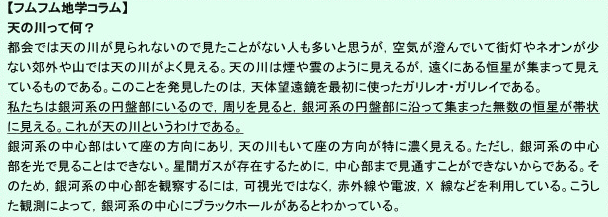 【フムフム地学コラム】
天の川って何？
都会では天の川が見られないので見たことがない人も多いと思うが，空気が澄んでいて街灯やネオンが少ない郊外や山では天の川がよく見える。天の川は煙や雲のように見えるが，遠くにある恒星が集まって見えているものである。このことを発見したのは，天体望遠鏡を最初に使ったガリレオ・ガリレイである。
私たちは銀河系の円盤部にいるので，周りを見ると，銀河系の円盤部に沿って集まった無数の恒星が帯状に見える。これが天の川というわけである。
銀河系の中心部はいて座の方向にあり，天の川もいて座の方向が特に濃く見える。ただし，銀河系の中心部を光で見ることはできない。星間ガスが存在するために，中心部まで見通すことができないからである。そのため，銀河系の中心部を観察するには，可視光ではなく，赤外線や電波，X 線などを利用している。こうした観測によって，銀河系の中心にブラックホールがあるとわかっている。